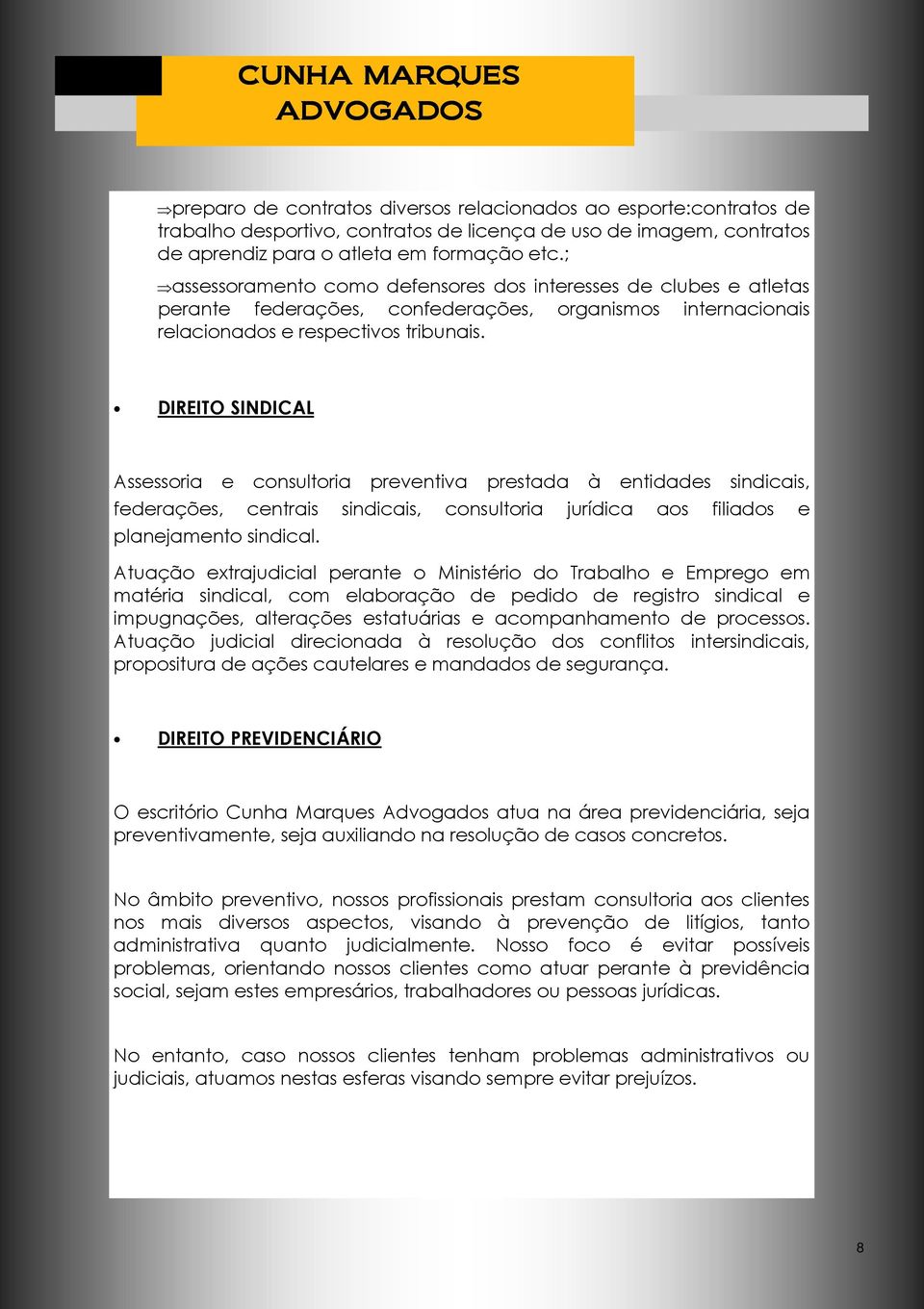 CUNHA MARQUES
ADVOGADOS

⇒preparo de contratos diversos relacionados ao esporte:contratos de trabalho desportivo, contratos de licença de uso de imagem, contratos de aprendiz para o atleta em formação etc.;

⇒assessoramento como defensores dos interesses de clubes e atletas perante federações, confederações, organismos internacionais relacionados e respectivos tribunais.

• DIREITO SINDICAL

Assessoria e consultoria preventiva prestada à entidades sindicais, federações, centrais sindicais, consultoria jurídica aos filiados e planejamento sindical.

Atuação extrajudicial perante o Ministério do Trabalho e Emprego em matéria sindical, com elaboração de pedido de registro sindical e impugnações, alterações estatuárias e acompanhamento de processos. Atuação judicial direcionada à resolução dos conflitos intersindicais, propositura de ações cautelares e mandados de segurança.

• DIREITO PREVIDENCIÁRIO

O escritório Cunha Marques Advogados atua na área previdenciária, seja preventivamente, seja auxiliando na resolução de casos concretos.

No âmbito preventivo, nossos profissionais prestam consultoria aos clientes nos mais diversos aspectos, visando à prevenção de litígios, tanto administrativa quanto judicialmente. Nosso foco é evitar possíveis problemas, orientando nossos clientes como atuar perante à previdência social, sejam estes empresários, trabalhadores ou pessoas jurídicas.

No entanto, caso nossos clientes tenham problemas administrativos ou judiciais, atuamos nestas esferas visando sempre evitar prejuízos.

8